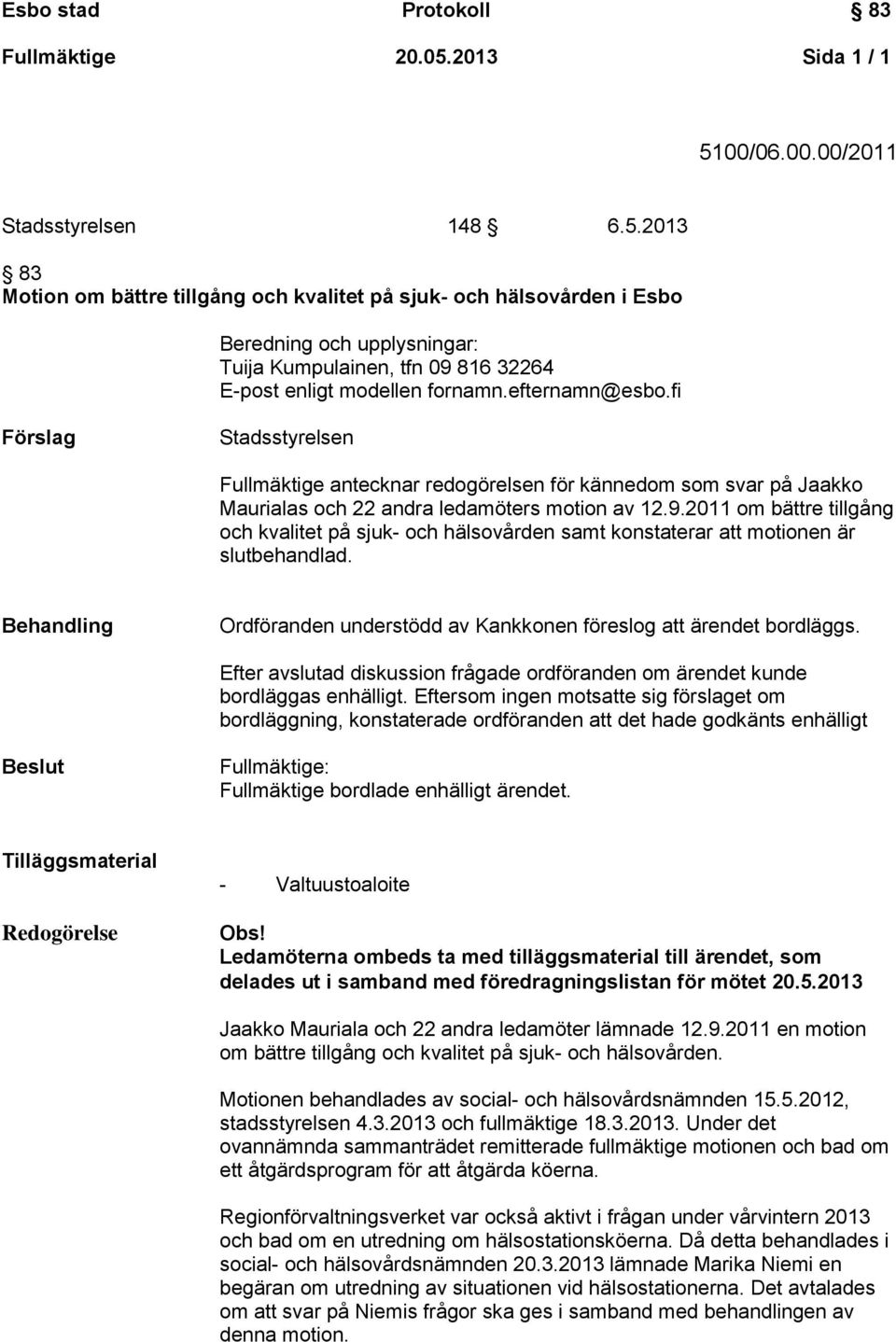 Esbo stad Protokoll § 83
Fullmäktige 20.05.2013 Sida 1 / 1

5100/06.00.00/2011

Stadsstyrelsen 148 § 6.5.2013

§ 83
Motion om bättre tillgång och kvalitet på sjuk- och hälsovården i Esbo

Beredning och upplysningar:
Tuija Kumpulainen, tfn 09 816 32264
E-post enligt modellen fornamn.efternamn@esbo.fi

Förslag

Stadsstyrelsen

Fullmäktige antecknar redogörelsen för kännedom som svar på Jaakko Maurialas och 22 andra ledamöters motion av 12.9.2011 om bättre tillgång och kvalitet på sjuk- och hälsovården samt konstaterar att motionen är slutbehandlad.

Behandling

Ordföranden understödd av Kankkonen föreslog att ärendet bordläggs.

Efter avslutad diskussion frågade ordföranden om ärendet kunde bordläggas enhälligt. Eftersom ingen motsatte sig förslaget om bordläggning, konstaterade ordföranden att det hade godkänts enhälligt

Beslut

Fullmäktige:
Fullmäktige bordlade enhälligt ärendet.

Tilläggsmaterial

- Valtuustoaloite

Redogörelse

Obs!
Ledamöterna ombeds ta med tilläggsmaterial till ärendet, som delades ut i samband med föredragningslistan för mötet 20.5.2013

Jaakko Mauriala och 22 andra ledamöter lämnade 12.9.2011 en motion om bättre tillgång och kvalitet på sjuk- och hälsovården.

Motionen behandlades av social- och hälsovårdsnämnden 15.5.2012, stadsstyrelsen 4.3.2013 och fullmäktige 18.3.2013. Under det ovannämnda sammanträdet remitterade fullmäktige motionen och bad om ett åtgärdsprogram för att åtgärda köerna.

Regionförvaltningsverket var också aktivt i frågan under vårvintern 2013 och bad om en utredning om hälsostationsköerna. Då detta behandlades i social- och hälsovårdsnämnden 20.3.2013 lämnade Marika Niemi en begäran om utredning av situationen vid hälsostationerna. Det avtalades om att svar på Niemis frågor ska ges i samband med behandlingen av denna motion.